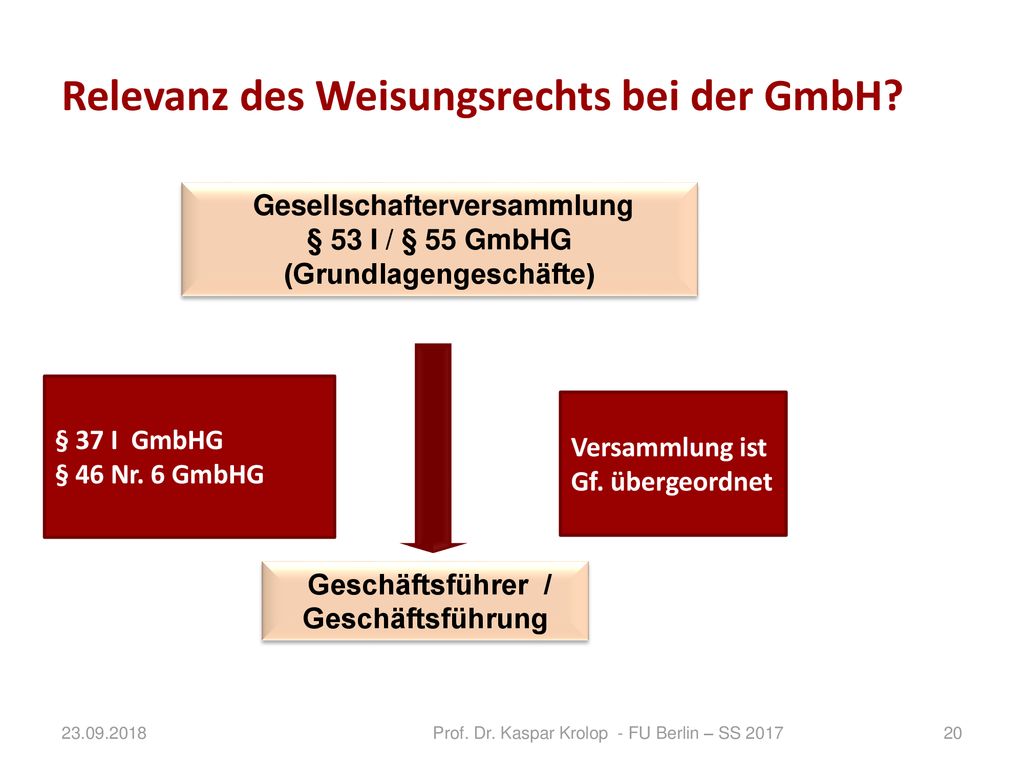 Relevanz des Weisungsrechts bei der GmbH?

Gesellschafterversammlung
§ 53 I / § 55 GmbHG
(Grundlagengeschäfte)

§ 37 I GmbHG
§ 46 Nr. 6 GmbHG

Versammlung ist
Gf. übergeordnet

Geschäftsführer /
Geschäftsführung

23.09.2018

Prof. Dr. Kaspar Krolop - FU Berlin – SS 2017

20